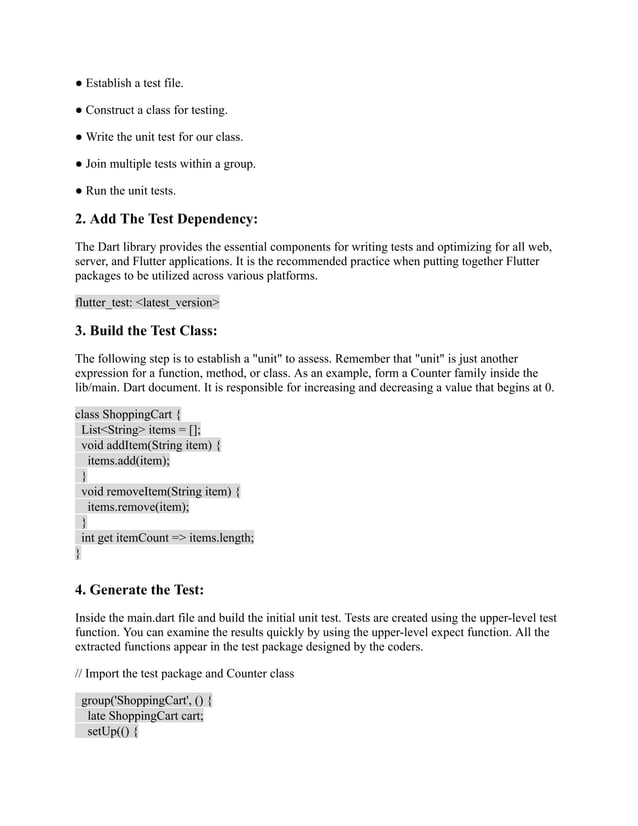 ● Establish a test file.

● Construct a class for testing.

● Write the unit test for our class.

● Join multiple tests within a group.

● Run the unit tests.

2. Add The Test Dependency:

The Dart library provides the essential components for writing tests and optimizing for all web, server, and Flutter applications. It is the recommended practice when putting together Flutter packages to be utilized across various platforms.

flutter_test: <latest_version>

3. Build the Test Class:

The following step is to establish a "unit" to assess. Remember that "unit" is just another expression for a function, method, or class. As an example, form a Counter family inside the lib/main. Dart document. It is responsible for increasing and decreasing a value that begins at 0.

class ShoppingCart {
 List<String> items = [];
 void addItem(String item) {
  items.add(item);
 }
 void removeItem(String item) {
  items.remove(item);
 }
 int get itemCount => items.length;
}

4. Generate the Test:

Inside the main.dart file and build the initial unit test. Tests are created using the upper-level test function. You can examine the results quickly by using the upper-level expect function. All the extracted functions appear in the test package designed by the coders.

// Import the test package and Counter class

 group('ShoppingCart', () {
  late ShoppingCart cart;
  setUp(() {